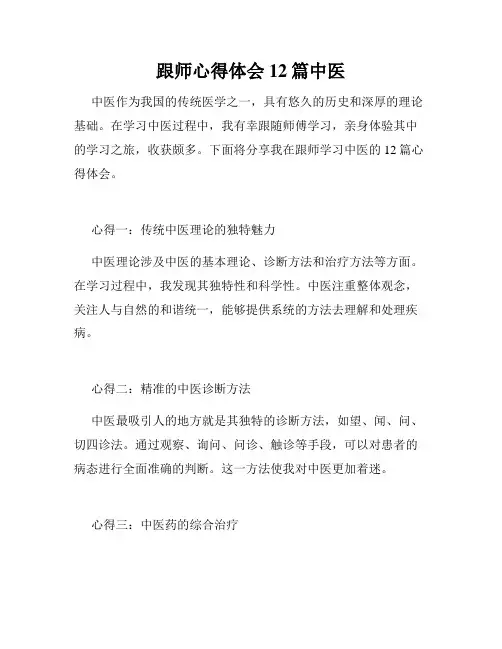 跟师心得体会 12 篇中医

中医作为我国的传统医学之一，具有悠久的历史和深厚的理论基础。在学习中医过程中，我有幸跟随师傅学习，亲身体验其中的学习之旅，收获颇多。下面将分享我在跟师学习中医的 12 篇心得体会。

心得一：传统中医理论的独特魅力

中医理论涉及中医的基本理论、诊断方法和治疗方法等方面。在学习过程中，我发现其独特性和科学性。中医注重整体观念，关注人与自然的和谐统一，能够提供系统的方法去理解和处理疾病。

心得二：精准的中医诊断方法

中医最吸引人的地方就是其独特的诊断方法，如望、闻、问、切四诊法。通过观察、询问、问诊、触诊等手段，可以对患者的病态进行全面准确的判断。这一方法使我对中医更加着迷。

心得三：中医药的综合治疗